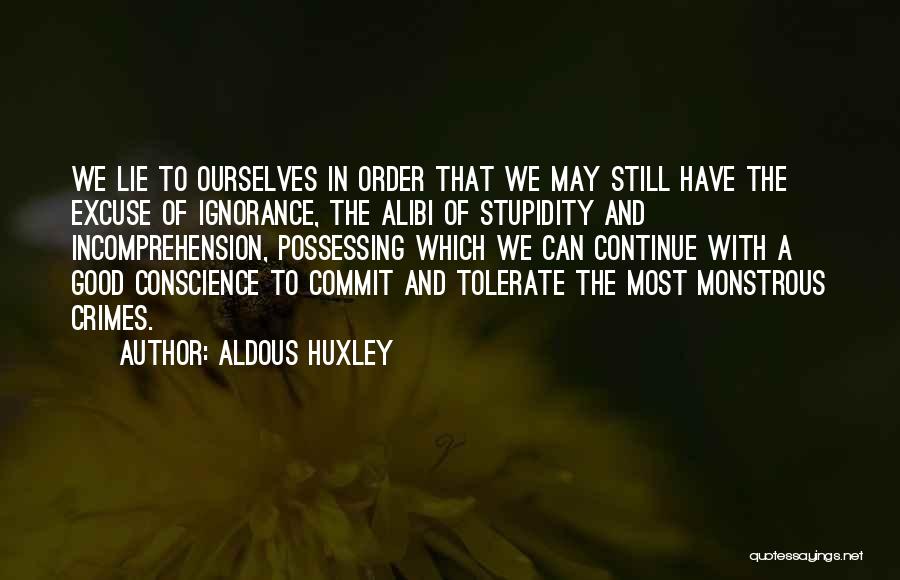 WE LIE TO OURSELVES IN ORDER THAT WE MAY STILL HAVE THE EXCUSE OF IGNORANCE, THE ALIBI OF STUPIDITY AND INCOMPREHENSION, POSSESSING WHICH WE CAN CONTINUE WITH A GOOD CONSCIENCE TO COMMIT AND TOLERATE THE MOST MONSTROUS CRIMES.

AUTHOR: ALDOUS HUXLEY

quotessayings.net